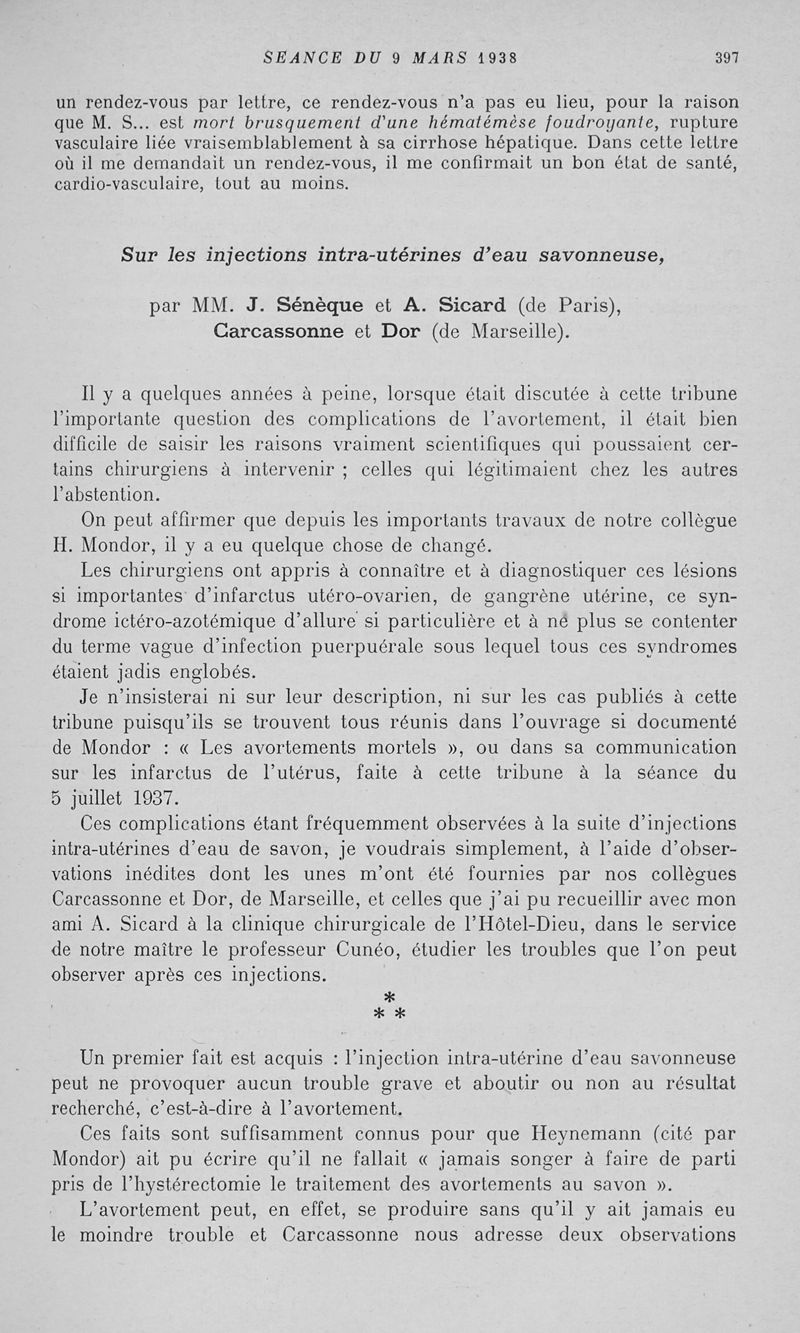 SEANCE DU 9 MARS 1938 397

un rendez-vous par lettre, ce rendez-vous n'a pas eu lieu, pour la raison que M. S... est mort brusquement d'une hématémèse foudroyante, rupture vasculaire liée vraisemblablement à sa cirrhose hépatique. Dans cette lettre où il me demandait un rendez-vous, il me confirmait un bon état de santé, cardio-vasculaire, tout au moins.

Sur les injections intra-utérines d'eau savonneuse,

par MM. J. Sénèque et A. Sicard (de Paris), Carcassonne et Dor (de Marseille).

Il y a quelques années à peine, lorsque était discutée à cette tribune l'importante question des complications de l'avortement, il était bien difficile de saisir les raisons vraiment scientifiques qui poussaient certains chirurgiens à intervenir ; celles qui légitimaient chez les autres l'abstention.

On peut affirmer que depuis les importants travaux de notre collègue H. Mondor, il y a eu quelque chose de changé.

Les chirurgiens ont appris à connaître et à diagnostiquer ces lésions si importantes d'infarctus utéro-ovarien, de gangrène utérine, ce syndrome ictéro-azotémique d'allure si particulière et à ne plus se contenter du terme vague d'infection puerpuérale sous lequel tous ces syndromes étaient jadis englobés.

Je n'insisterai ni sur leur description, ni sur les cas publiés à cette tribune puisqu'ils se trouvent tous réunis dans l'ouvrage si documenté de Mondor : « Les avortements mortels », ou dans sa communication sur les infarctus de l'utérus, faite à cette tribune à la séance du 5 juillet 1937.

Ces complications étant fréquemment observées à la suite d'injections intra-utérines d'eau de savon, je voudrais simplement, à l'aide d'observations inédites dont les unes m'ont été fournies par nos collègues Carcassonne et Dor, de Marseille, et celles que j'ai pu recueillir avec mon ami A. Sicard à la clinique chirurgicale de l'Hôtel-Dieu, dans le service de notre maître le professeur Cunéo, étudier les troubles que l'on peut observer après ces injections.

* * *

Un premier fait est acquis : l'injection intra-utérine d'eau savonneuse peut ne provoquer aucun trouble grave et aboutir ou non au résultat recherché, c'est-à-dire à l'avortement.

Ces faits sont suffisamment connus pour que Heynemann (cité par Mondor) ait pu écrire qu'il ne fallait « jamais songer à faire de parti pris de l'hystérectomie le traitement des avortements au savon ».

L'avortement peut, en effet, se produire sans qu'il y ait jamais eu le moindre trouble et Carcassonne nous adresse deux observations